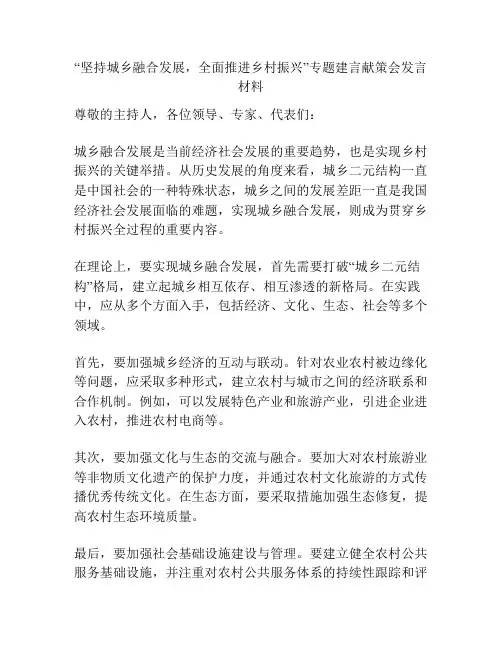 “坚持城乡融合发展，全面推进乡村振兴”专题建言献策会发言材料

尊敬的主持人，各位领导、专家、代表们：

城乡融合发展是当前经济社会发展的重要趋势，也是实现乡村振兴的关键举措。从历史发展的角度来看，城乡二元结构一直是中国社会的一种特殊状态，城乡之间的发展差距一直是我国经济社会发展面临的难题，实现城乡融合发展，则成为贯穿乡村振兴全过程的重要内容。

在理论上，要实现城乡融合发展，首先需要打破“城乡二元结构”格局，建立起城乡相互依存、相互渗透的新格局。在实践中，应从多个方面入手，包括经济、文化、生态、社会等多个领域。

首先，要加强城乡经济的互动与联动。针对农业农村被边缘化等问题，应采取多种形式，建立农村与城市之间的经济联系和合作机制。例如，可以发展特色产业和旅游产业，引进企业进入农村，推进农村电商等。

其次，要加强文化与生态的交流与融合。要加大对农村旅游业等非物质文化遗产的保护力度，并通过农村文化旅游的方式传播优秀传统文化。在生态方面，要采取措施加强生态修复，提高农村生态环境质量。

最后，要加强社会基础设施建设与管理。要建立健全农村公共服务基础设施，并注重对农村公共服务体系的持续性跟踪和评